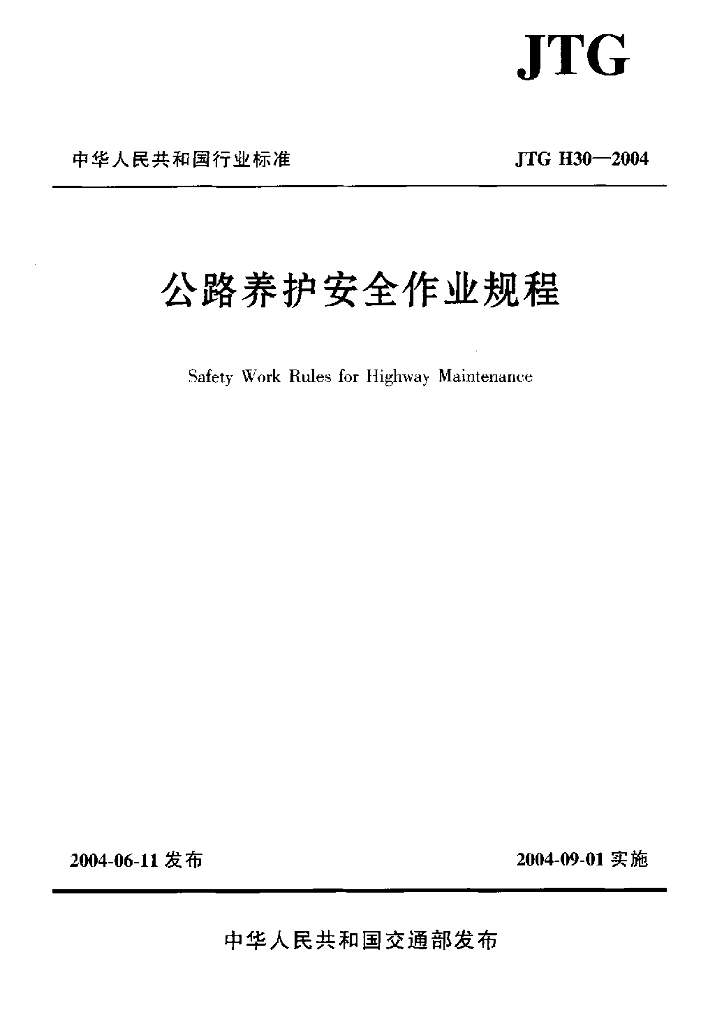 JTG

中华人民共和国行业标准

JTG H30—2004

公路养护安全作业规程

Safety Work Rules for Highway Maintenance

2004-06-11 发布

2004-09-01 实施

中华人民共和国交通部发布